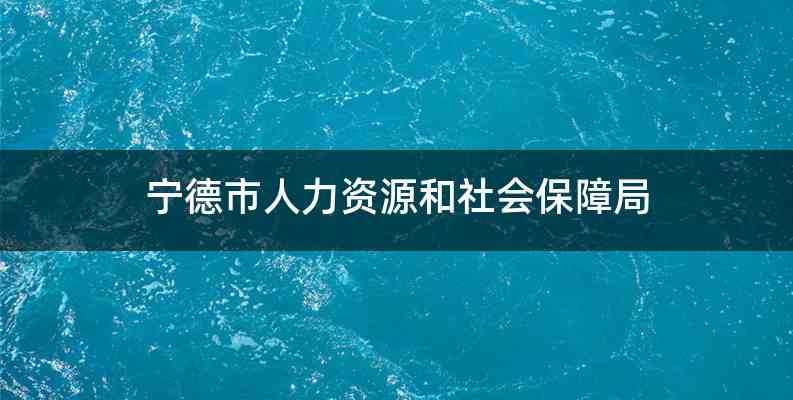 宁德市人力资源和社会保障局